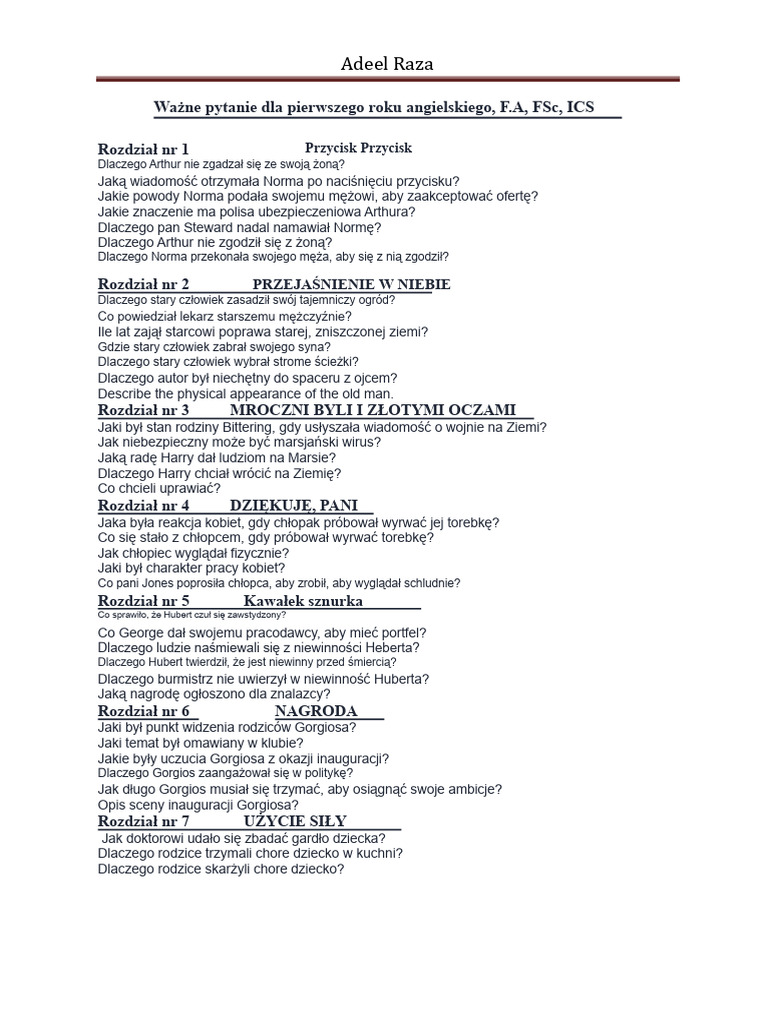 Adeel Raza

Ważne pytanie dla pierwszego roku angielskiego, F.A, FSc, ICS

Rozdział nr 1 Przycisk Przycisk
Dlaczego Arthur nie zgadzał się ze swoją żoną?
Jaką wiadomość otrzymała Norma po naciśnięciu przycisku?
Jakie powody Norma podała swojemu mężowi, aby zaakceptować ofertę?
Jakie znaczenie ma polisa ubezpieczeniowa Arthura?
Dlaczego pan Steward nadal namawiał Normę?
Dlaczego Arthur nie zgodził się z żoną?
Dlaczego Norma przekonała swojego męża, aby się z nią zgodził?

Rozdział nr 2 PRZEJAŚNIENIE W NIEBIE
Dlaczego stary człowiek zasadził swój tajemniczy ogród?
Co powiedział lekarz starszemu mężczyźnie?
Ile lat zajął starcowi poprawa starej, zniszczonej ziemi?
Gdzie stary człowiek zabrał swojego syna?
Dlaczego stary człowiek wybrał strome ścieżki?
Dlaczego autor był niechętny do spaceru z ojcem?
Describe the physical appearance of the old man.

Rozdział nr 3 MROCZNI BYLI I ZŁOTYMI OCZAMI
Jaki był stan rodziny Bittering, gdy usłyszała wiadomość o wojnie na Ziemi?
Jak niebezpieczny może być marsjański wirus?
Jaką radę Harry dał ludziom na Marsie?
Dlaczego Harry chciał wrócić na Ziemię?
Co chcieli uprawiać?

Rozdział nr 4 DZIĘKUJĘ, PANI
Jaka była reakcja kobiet, gdy chłopak próbował wyrwać jej torebkę?
Co się stało z chłopcem, gdy próbował wyrwać torebkę?
Jak chłopiec wyglądał fizycznie?
Jaki był charakter pracy kobiet?
Co pani Jones poprosiła chłopca, aby zrobił, aby wyglądał schludnie?

Rozdział nr 5 Kawałek sznurka
Co sprawiło, że Hubert czuł się zawstydzony?
Co George dał swojemu pracodawcy, aby mieć portfel?
Dlaczego ludzie naśmiewali się z niewinności Heberta?
Dlaczego Hubert twierdził, że jest niewinny przed śmiercią?
Dlaczego burmistrz nie uwierzył w niewinność Huberta?
Jaką nagrodę ogłoszono dla znalazcy?

Rozdział nr 6 NAGRODA
Jaki był punkt widzenia rodziców Gorgiosa?
Jaki temat był omawiany w klubie?
Jakie były uczucia Gorgiosa z okazji inauguracji?
Dlaczego Gorgios zaangażował się w politykę?
Jak długo Gorgios musiał się trzymać, aby osiągnąć swoje ambicje?
Opis sceny inauguracji Gorgiosa?

Rozdział nr 7 UŻYCIE SIŁY
Jak doktorowi udało się zbadać gardło dziecka?
Dlaczego rodzice trzymali chore dziecko w kuchni?
Dlaczego rodzice skarżyli chore dziecko?